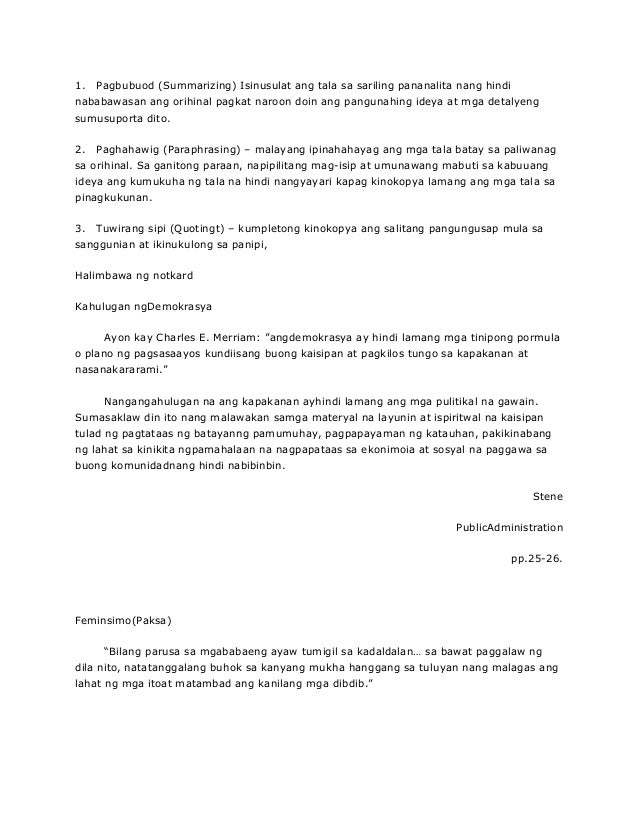 1. Pagbubuod (Summarizing) Isinusulat ang tala sa sariling pananalita nang hindi nababawasan ang orihinal pagkat naroon doin ang pangunahing ideya at mga detalyeng sumusuporta dito.

2. Paghahawig (Paraphrasing) – malayang ipinahahayag ang mga tala batay sa paliwanag sa orihinal. Sa ganitong paraan, napipilitang mag-isip at umunawang mabuti sa kabuuang ideya ang kumukuha ng tala na hindi nangyayari kapag kinokopya lamang ang mga tala sa pinagkukunan.

3. Tuwirang sipi (Quotingt) – kumpletong kinokopya ang salitang pangungusap mula sa sanggunian at ikinukulong sa panipi,

Halimbawa ng notkard

Kahulugan ngDemokrasya

Ayon kay Charles E. Merriam: "angdemokrasya ay hindi lamang mga tinipong pormula o plano ng pagsasaayos kundiisang buong kaisipan at pagkilos tungo sa kapakanan at nasanakararami."

Nangangahulugan na ang kapakanan ayhindi lamang ang mga pulitikal na gawain. Sumasaklaw din ito nang malawakan samga materyal na layunin at ispiritwal na kaisipan tulad ng pagtataas ng batayanng pamumuhay, pagpapayaman ng katauhan, pakikinabang ng lahat sa kinikita ngpamahalaan na nagpapataas sa ekonimoia at sosyal na paggawa sa buong komunidadnang hindi nabibinbin.

Stene

PublicAdministration

pp.25-26.

Feminsimo(Paksa)

"Bilang parusa sa mgababaeng ayaw tumigil sa kadaldalan... sa bawat paggalaw ng dila nito, natatanggalang buhok sa kanyang mukha hanggang sa tuluyan nang malagas ang lahat ng mga itoat matambad ang kanilang mga dibdib."